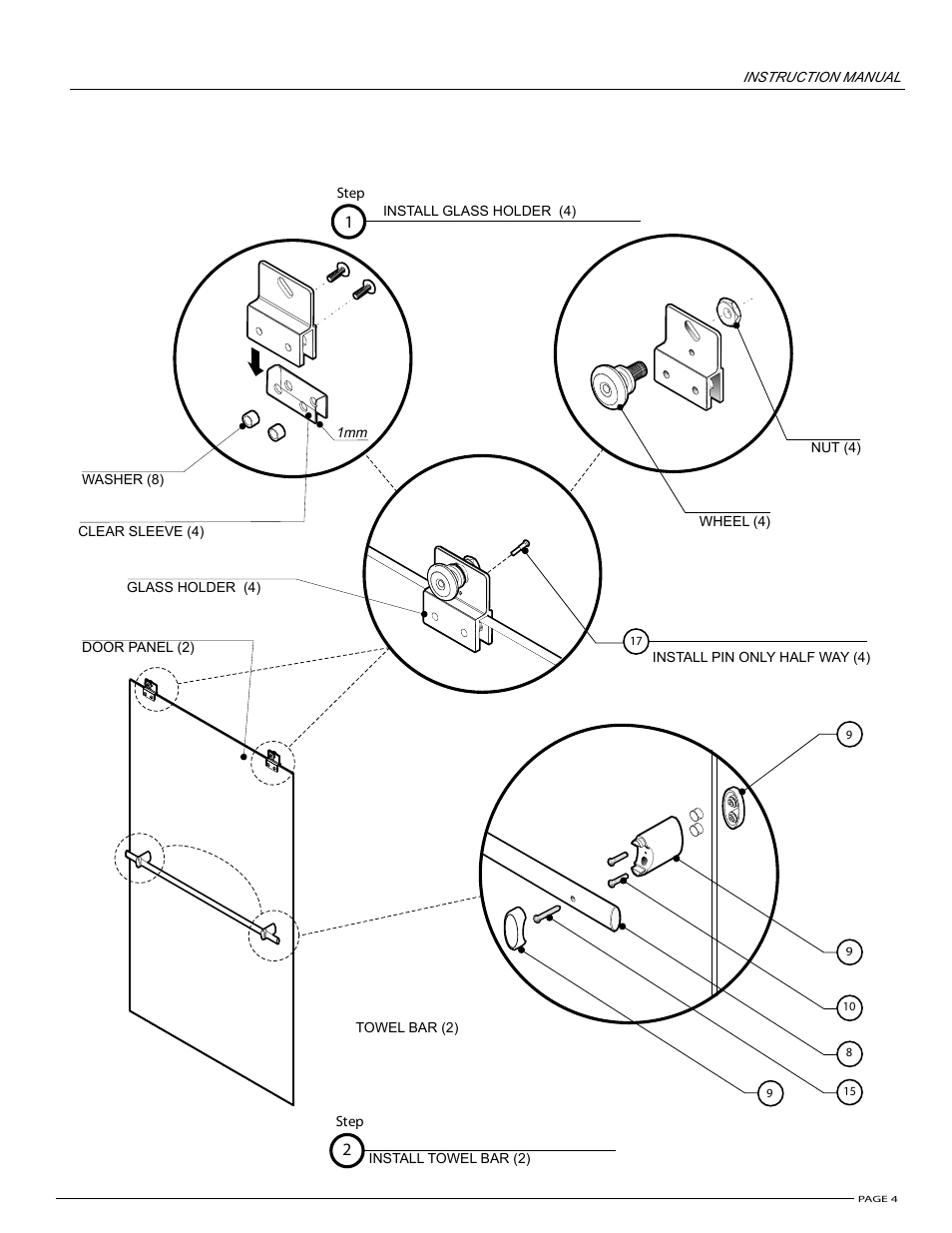 INSTRUCTION MANUAL

Step
1 INSTALL GLASS HOLDER (4)

1mm

WASHER (8)

CLEAR SLEEVE (4)

NUT (4)

WHEEL (4)

GLASS HOLDER (4)

DOOR PANEL (2)

17 INSTALL PIN ONLY HALF WAY (4)

9

9

10

8

15

9

TOWEL BAR (2)

Step
2 INSTALL TOWEL BAR (2)

PAGE 4